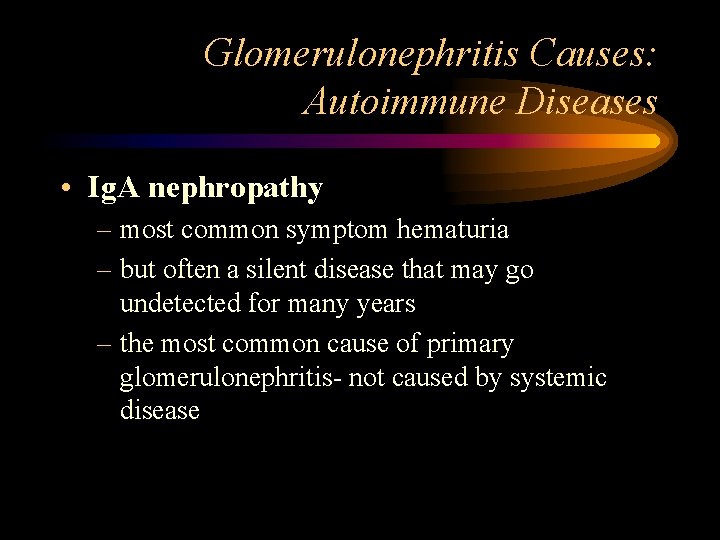 Glomerulonephritis Causes: Autoimmune Diseases

• IgA nephropathy
– most common symptom hematuria
– but often a silent disease that may go undetected for many years
– the most common cause of primary glomerulonephritis- not caused by systemic disease